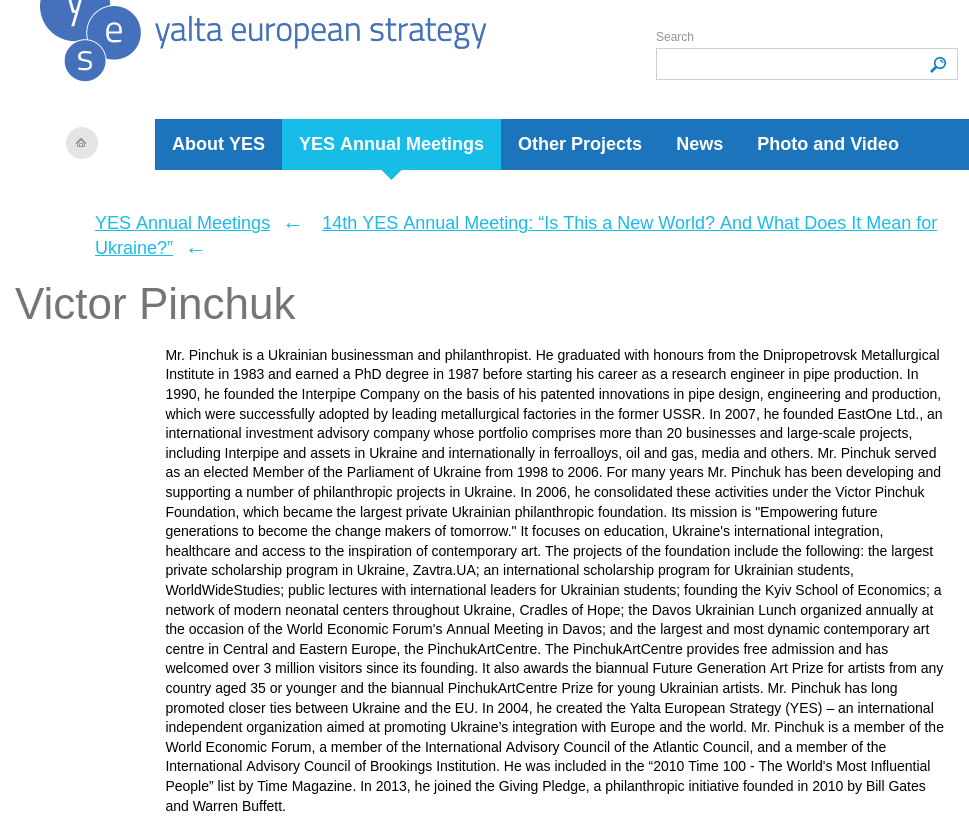 y e s yalta european strategy

Search

About YES YES Annual Meetings Other Projects News Photo and Video

YES Annual Meetings ← 14th YES Annual Meeting: “Is This a New World? And What Does It Mean for Ukraine?” ←

Victor Pinchuk

Mr. Pinchuk is a Ukrainian businessman and philanthropist. He graduated with honours from the Dnipropetrovsk Metallurgical Institute in 1983 and earned a PhD degree in 1987 before starting his career as a research engineer in pipe production. In 1990, he founded the Interpipe Company on the basis of his patented innovations in pipe design, engineering and production, which were successfully adopted by leading metallurgical factories in the former USSR. In 2007, he founded EastOne Ltd., an international investment advisory company whose portfolio comprises more than 20 businesses and large-scale projects, including Interpipe and assets in Ukraine and internationally in ferroalloys, oil and gas, media and others. Mr. Pinchuk served as an elected Member of the Parliament of Ukraine from 1998 to 2006. For many years Mr. Pinchuk has been developing and supporting a number of philanthropic projects in Ukraine. In 2006, he consolidated these activities under the Victor Pinchuk Foundation, which became the largest private Ukrainian philanthropic foundation. Its mission is "Empowering future generations to become the change makers of tomorrow." It focuses on education, Ukraine's international integration, healthcare and access to the inspiration of contemporary art. The projects of the foundation include the following: the largest private scholarship program in Ukraine, Zavtra.UA; an international scholarship program for Ukrainian students, WorldWideStudies; public lectures with international leaders for Ukrainian students; founding the Kyiv School of Economics; a network of modern neonatal centers throughout Ukraine, Cradles of Hope; the Davos Ukrainian Lunch organized annually at the occasion of the World Economic Forum's Annual Meeting in Davos; and the largest and most dynamic contemporary art centre in Central and Eastern Europe, the PinchukArtCentre. The PinchukArtCentre provides free admission and has welcomed over 3 million visitors since its founding. It also awards the biannual Future Generation Art Prize for artists from any country aged 35 or younger and the biannual PinchukArtCentre Prize for young Ukrainian artists. Mr. Pinchuk has long promoted closer ties between Ukraine and the EU. In 2004, he created the Yalta European Strategy (YES) – an international independent organization aimed at promoting Ukraine’s integration with Europe and the world. Mr. Pinchuk is a member of the World Economic Forum, a member of the International Advisory Council of the Atlantic Council, and a member of the International Advisory Council of Brookings Institution. He was included in the “2010 Time 100 - The World's Most Influential People” list by Time Magazine. In 2013, he joined the Giving Pledge, a philanthropic initiative founded in 2010 by Bill Gates and Warren Buffett.